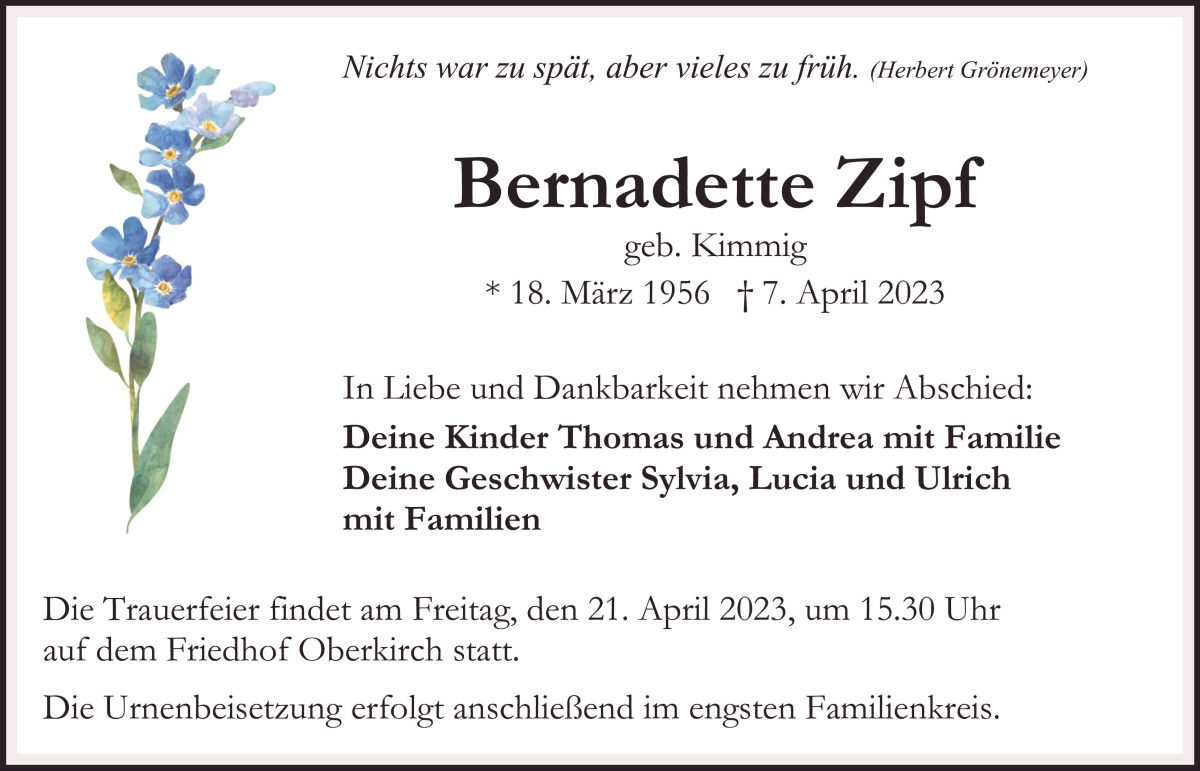 Nichts war zu spät, aber vieles zu früh. (Herbert Grönemeyer)

Bernadette Zipf

geb. Kimmig

* 18. März 1956 † 7. April 2023

In Liebe und Dankbarkeit nehmen wir Abschied:

Deine Kinder Thomas und Andrea mit Familie
Deine Geschwister Sylvia, Lucia und Ulrich mit Familien

Die Trauerfeier findet am Freitag, den 21. April 2023, um 15.30 Uhr auf dem Friedhof Oberkirch statt.

Die Urnenbeisetzung erfolgt anschließend im engsten Familienkreis.